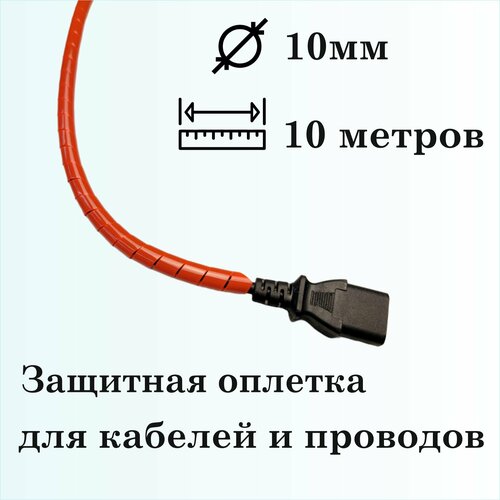 10мм

10 метров

Защитная оплетка для кабелей и проводов